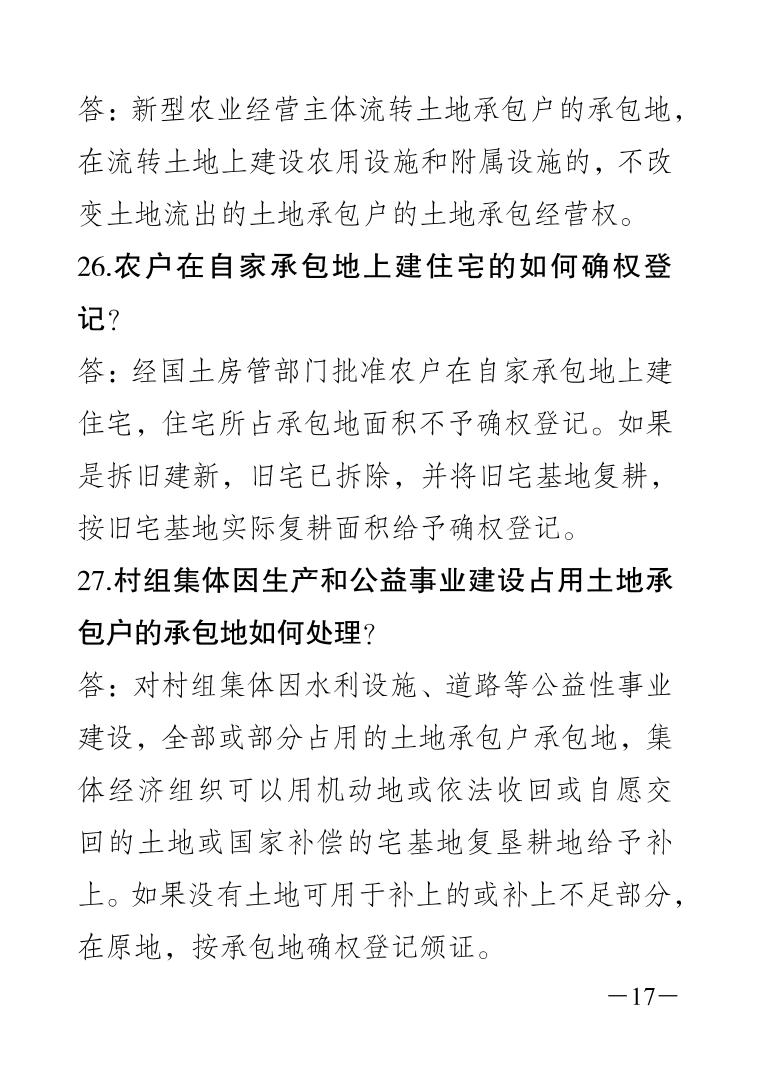 答：新型农业经营主体流转土地承包户的承包地，在流转土地上建设农用设施和附属设施的，不改变土地流出的土地承包户的土地承包经营权。

26.农户在自家承包地上建住宅的如何确权登记？

答：经国土房管部门批准农户在自家承包地上建住宅，住宅所占承包地面积不予确权登记。如果是拆旧建新，旧宅已拆除，并将旧宅基地复耕，按旧宅基地实际复耕面积给予确权登记。

27.村组集体因生产和公益事业建设占用土地承包户的承包地如何处理？

答：对村组集体因水利设施、道路等公益性事业建设，全部或部分占用的土地承包户承包地，集体经济组织可以用机动地或依法收回或自愿交回的土地或国家补偿的宅基地复垦耕地给予补上。如果没有土地可用于补上的或补上不足部分，在原地，按承包地确权登记颁证。

—17—